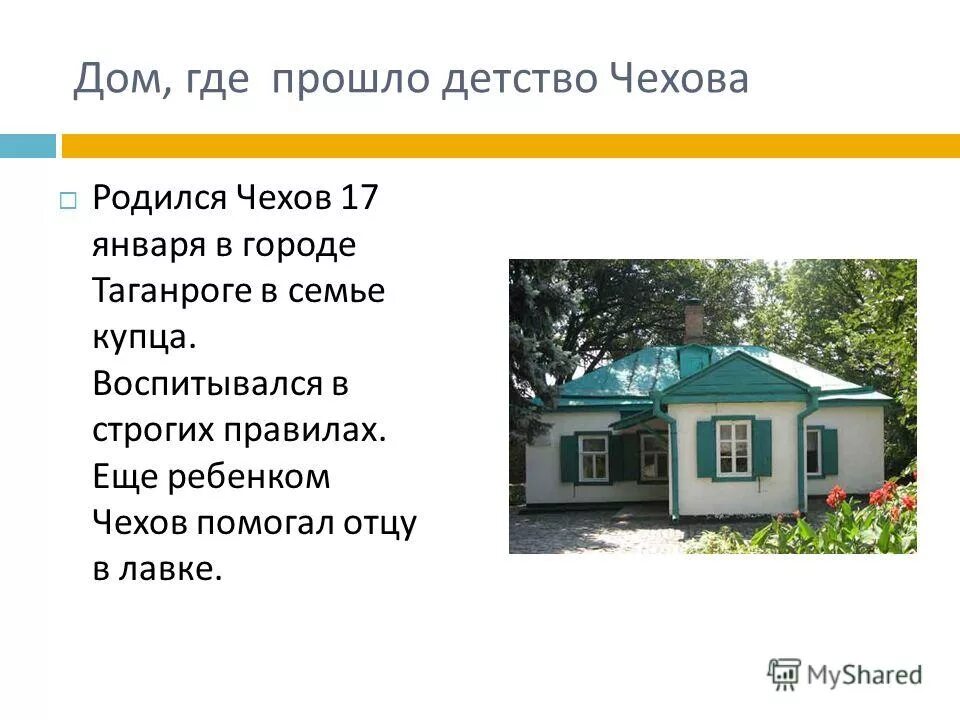 Дом, где прошло детство Чехова

Родился Чехов 17 января в городе Таганроге в семье купца. Воспитывался в строгих правилах. Еще ребенком Чехов помогал отцу в лавке.

MyShared